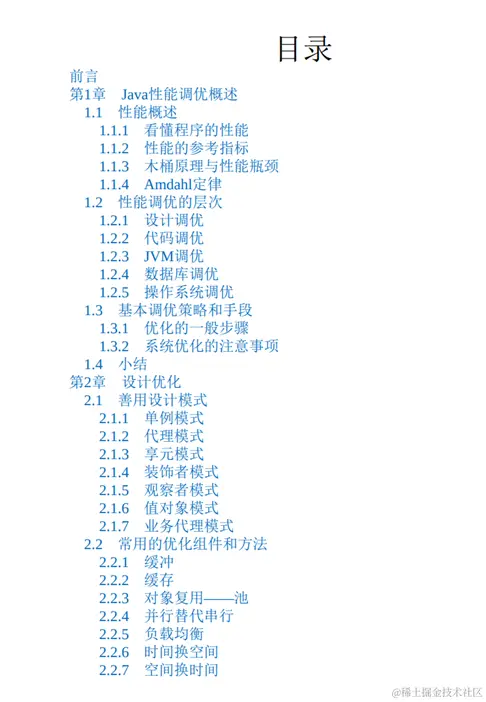 目录

前言
第1章 Java性能调优概述
1.1 性能概述
1.1.1 看懂程序的性能
1.1.2 性能的参考指标
1.1.3 木桶原理与性能瓶颈
1.1.4 Amdahl定律
1.2 性能调优的层次
1.2.1 设计调优
1.2.2 代码调优
1.2.3 JVM调优
1.2.4 数据库调优
1.2.5 操作系统调优
1.3 基本调优策略和手段
1.3.1 优化的一般步骤
1.3.2 系统优化的注意事项
1.4 小结
第2章 设计优化
2.1 善用设计模式
2.1.1 单例模式
2.1.2 代理模式
2.1.3 享元模式
2.1.4 装饰者模式
2.1.5 观察者模式
2.1.6 值对象模式
2.1.7 业务代理模式
2.2 常用的优化组件和方法
2.2.1 缓冲
2.2.2 缓存
2.2.3 对象复用——池
2.2.4 并行替代串行
2.2.5 负载均衡
2.2.6 时间换空间
2.2.7 空间换时间

@稀土掘金技术社区